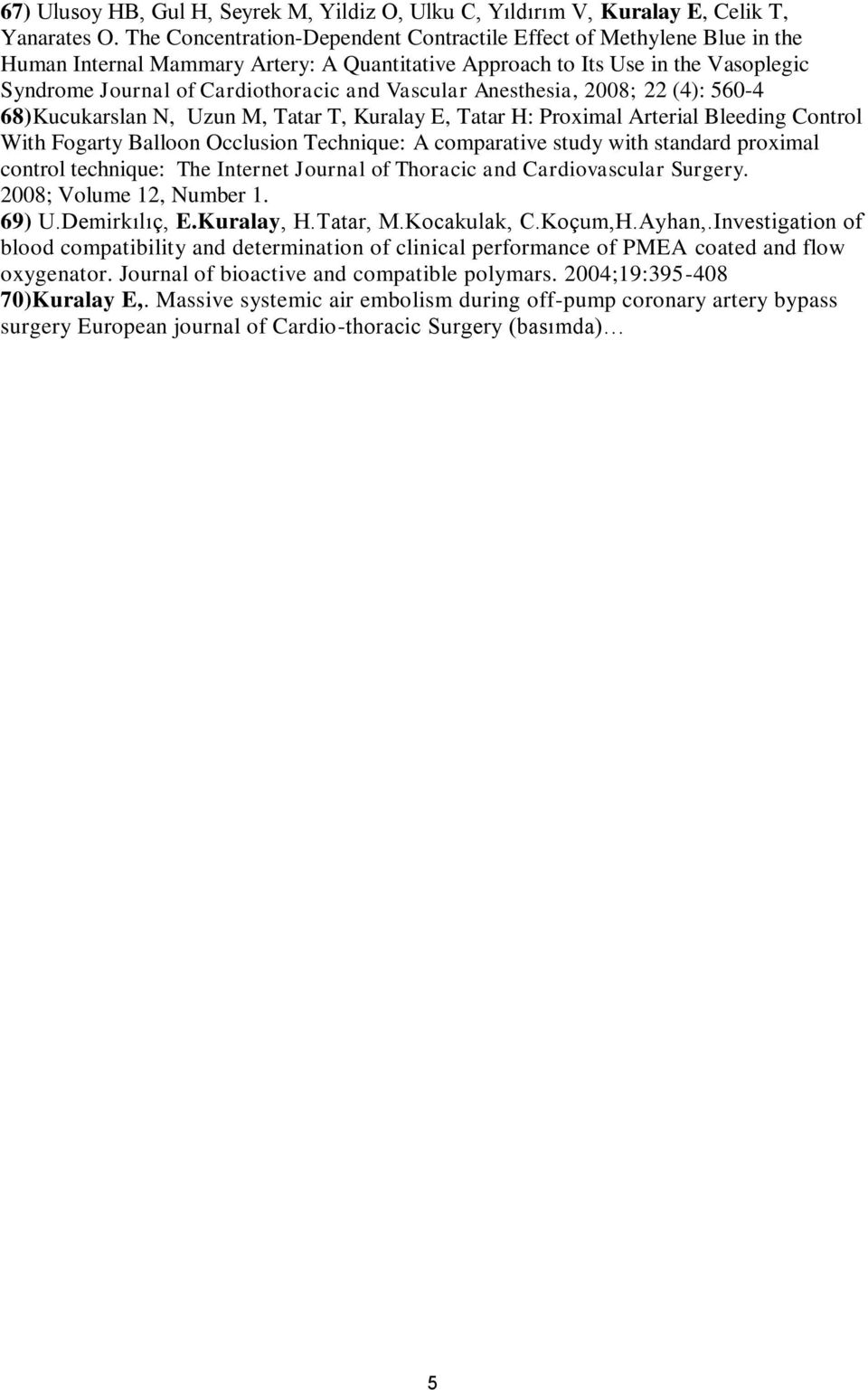 67) Ulusoy HB, Gul H, Seyrek M, Yildiz O, Ulku C, Yıldırım V, Kuralay E, Celik T, Yanarates O. The Concentration-Dependent Contractile Effect of Methylene Blue in the Human Internal Mammary Artery: A Quantitative Approach to Its Use in the Vasoplegic Syndrome Journal of Cardiothoracic and Vascular Anesthesia, 2008; 22 (4): 560-4
68)Kucukarslan N, Uzun M, Tatar T, Kuralay E, Tatar H: Proximal Arterial Bleeding Control With Fogarty Balloon Occlusion Technique: A comparative study with standard proximal control technique: The Internet Journal of Thoracic and Cardiovascular Surgery. 2008; Volume 12, Number 1.
69) U.Demirkılıç, E.Kuralay, H.Tatar, M.Kocakulak, C.Koçum,H.Ayhan,.Investigation of blood compatibility and determination of clinical performance of PMEA coated and flow oxygenator. Journal of bioactive and compatible polymars. 2004;19:395-408
70)Kuralay E,. Massive systemic air embolism during off-pump coronary artery bypass surgery European journal of Cardio-thoracic Surgery (basımda)…

5